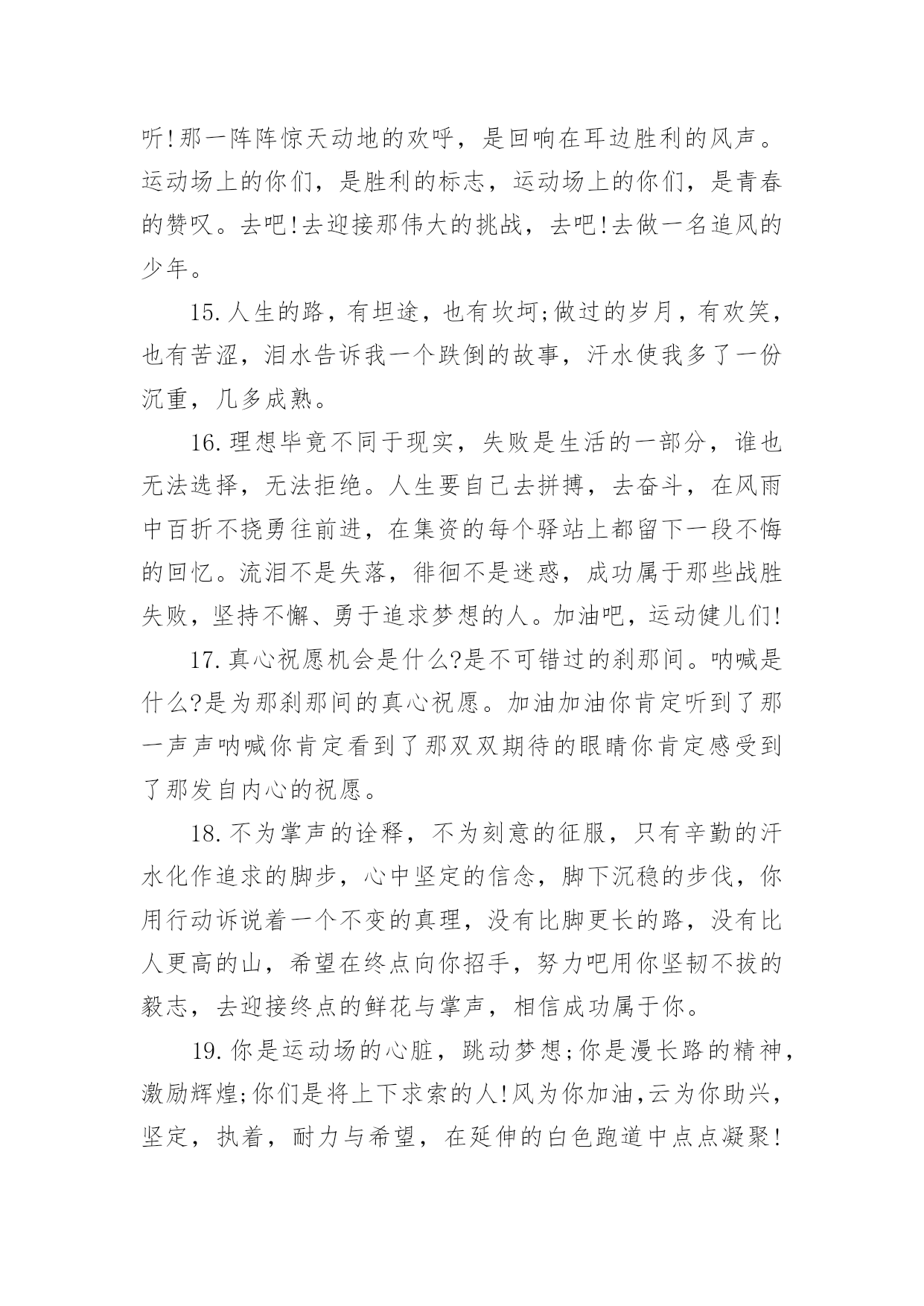 听!那一阵阵惊天动地的欢呼，是回响在耳边胜利的风声。运动场上的你们，是胜利的标志，运动场上的你们，是青春的赞叹。去吧!去迎接那伟大的挑战，去吧!去做一名追风的少年。

15.人生的路，有坦途，也有坎坷;做过的岁月，有欢笑，也有苦涩，泪水告诉我一个跌倒的故事，汗水使我多了一份沉重，几多成熟。

16.理想毕竟不同于现实，失败是生活的一部分，谁也无法选择，无法拒绝。人生要自己去拼搏，去奋斗，在风雨中百折不挠勇往前进，在集资的每个驿站上都留下一段不悔的回忆。流泪不是失落，徘徊不是迷惑，成功属于那些战胜失败，坚持不懈、勇于追求梦想的人。加油吧，运动健儿们!

17.真心祝愿机会是什么?是不可错过的刹那间。呐喊是什么?是为那刹那间的真心祝愿。加油加油你肯定听到了那一声声呐喊你肯定看到了那双双期待的眼睛你肯定感受到了那发自内心的祝愿。

18.不为掌声的诠释，不为刻意的征服，只有辛勤的汗水化作追求的脚步，心中坚定的信念，脚下沉稳的步伐，你用行动诉说着一个不变的真理，没有比脚更长的路，没有比人更高的山，希望在终点向你招手，努力吧用你坚韧不拔的毅志，去迎接终点的鲜花与掌声，相信成功属于你。

19.你是运动场的心脏，跳动梦想;你是漫长路的精神，激励辉煌;你们是将上下求索的人!风为你加油,云为你助兴,坚定，执着，耐力与希望，在延伸的白色跑道中点点凝聚!